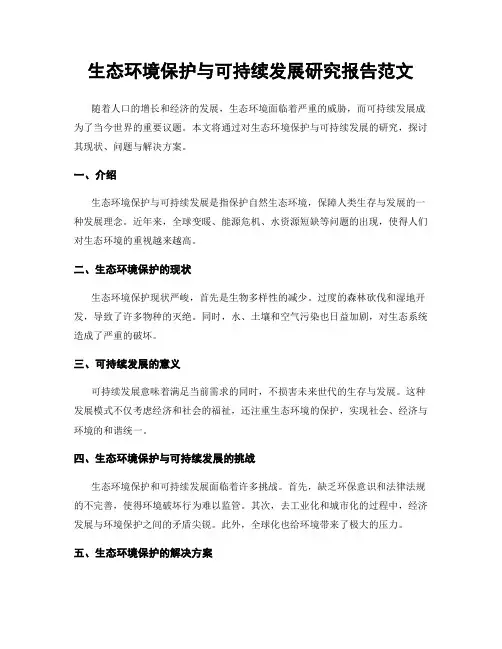 生态环境保护与可持续发展研究报告范文

随着人口的增长和经济的发展，生态环境面临着严重的威胁，而可持续发展成为了当今世界的重要议题。本文将通过对生态环境保护与可持续发展的研究，探讨其现状、问题与解决方案。

一、介绍

生态环境保护与可持续发展是指保护自然生态环境，保障人类生存与发展的一种发展理念。近年来，全球变暖、能源危机、水资源短缺等问题的出现，使得人们对生态环境的重视越来越高。

二、生态环境保护的现状

生态环境保护现状严峻，首先是生物多样性的减少。过度的森林砍伐和湿地开发，导致了许多物种的灭绝。同时，水、土壤和空气污染也日益加剧，对生态系统造成了严重的破坏。

三、可持续发展的意义

可持续发展意味着满足当前需求的同时，不损害未来世代的生存与发展。这种发展模式不仅考虑经济和社会的福祉，还注重生态环境的保护，实现社会、经济与环境的和谐统一。

四、生态环境保护与可持续发展的挑战

生态环境保护和可持续发展面临着许多挑战。首先，缺乏环保意识和法律法规的不完善，使得环境破坏行为难以监管。其次，去工业化和城市化的过程中，经济发展与环境保护之间的矛盾尖锐。此外，全球化也给环境带来了极大的压力。

五、生态环境保护的解决方案